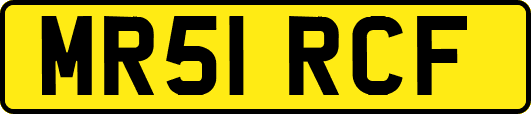 MR51 RCF